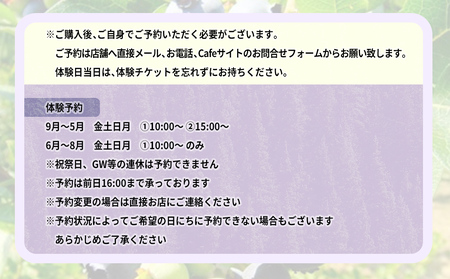 ※ご購入後、ご自身でご予約いただく必要がございます。
ご予約は店舗へ直接メール、お電話、Cafeサイトのお問合せフォームからお願い致します。
体験日当日は、体験チケットを忘れずにお持ちください。

体験予約
9月～5月　金土日月　①10:00～ ②15:00～
6月～8月　金土日月　①10:00～ のみ
※祝祭日、GW等の連休は予約できません
※予約は前日16:00まで承っております
※予約変更の場合は直接お店にご連絡ください
※予約状況によってご希望の日にちに予約できない場合もございます
あらかじめご了承ください